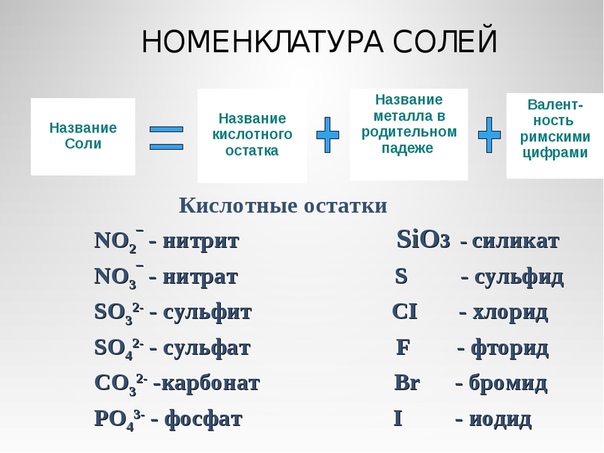 НОМЕНКЛАТУРА СОЛЕЙ

Название Соли = Название кислотного остатка + Название металла в родительном падеже + Валентность римскими цифрами

Кислотные остатки

$NO_2^-$ - нитрит

$NO_3^-$ - нитрат

$SO_3^{2-}$ - сульфит

$SO_4^{2-}$ - сульфат

$CO_3^{2-}$ -карбонат

$PO_4^{3-}$ - фосфат

SiO3 - силикат

S - сульфид

CI - хлорид

F - фторид

Br - бромид

I - иодид